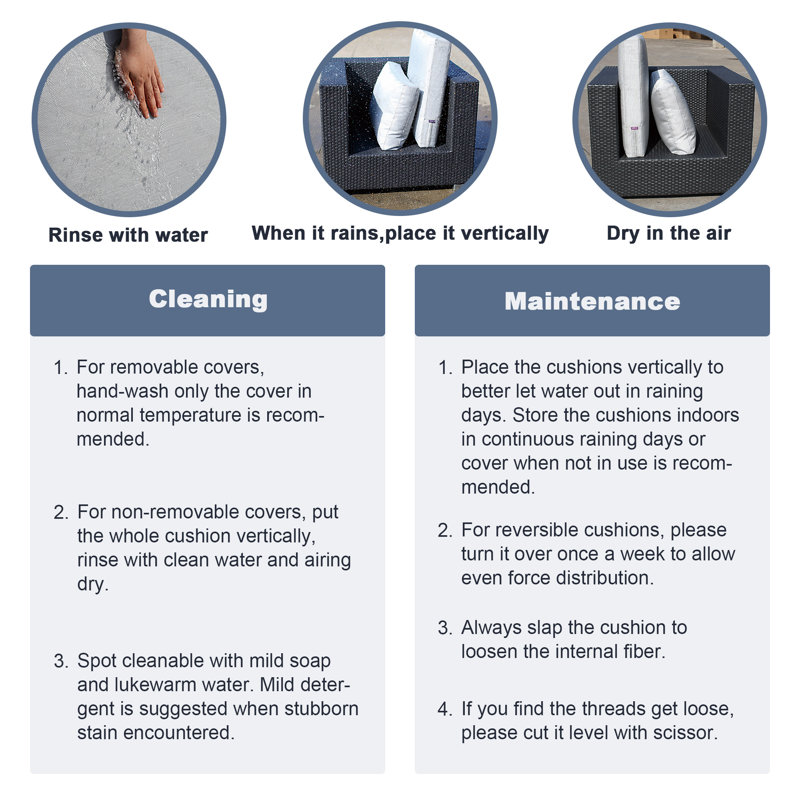 Rinse with water

When it rains,place it vertically

Dry in the air

Cleaning

1. For removable covers, hand-wash only the cover in normal temperature is recommended.

2. For non-removable covers, put the whole cushion vertically, rinse with clean water and airing dry.

3. Spot cleanable with mild soap and lukewarm water. Mild detergent is suggested when stubborn stain encountered.

Maintenance

1. Place the cushions vertically to better let water out in raining days. Store the cushions indoors in continuous raining days or cover when not in use is recommended.

2. For reversible cushions, please turn it over once a week to allow even force distribution.

3. Always slap the cushion to loosen the internal fiber.

4. If you find the threads get loose, please cut it level with scissor.